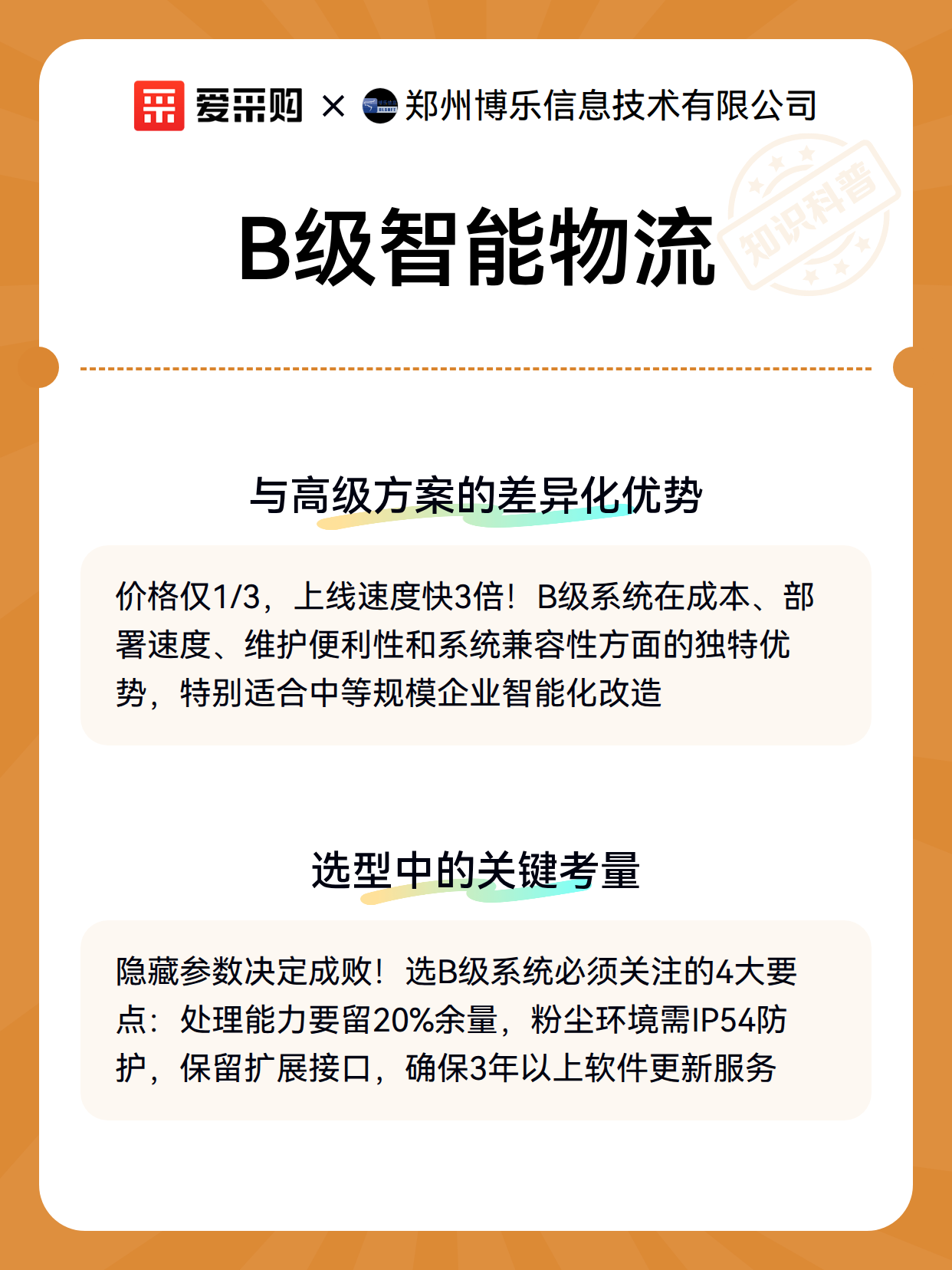 爱采购 × 郑州博乐信息技术有限公司

知识科普

B级智能物流

与高级方案的差异化优势

价格仅1/3，上线速度快3倍！B级系统在成本、部署速度、维护便利性和系统兼容性方面的独特优势，特别适合中等规模企业智能化改造

选型中的关键考量

隐藏参数决定成败！选B级系统必须关注的4大要点：处理能力要留20%余量，粉尘环境需IP54防护，保留扩展接口，确保3年以上软件更新服务